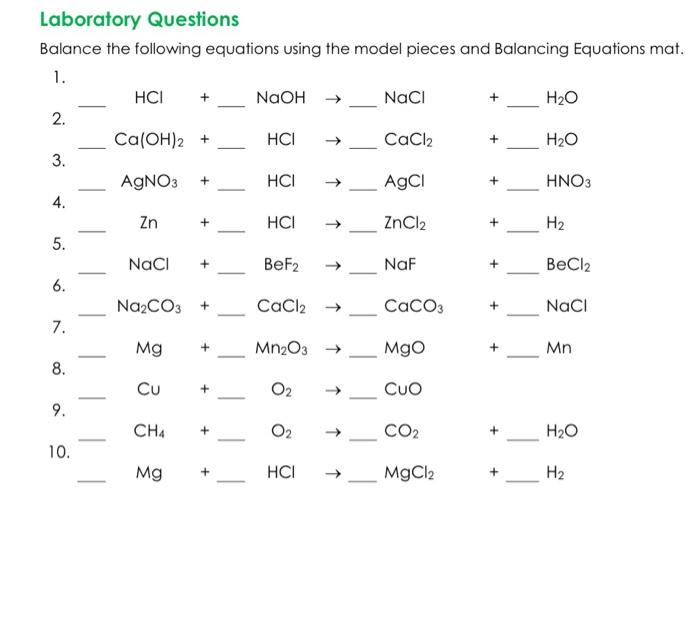 Laboratory Questions

Balance the following equations using the model pieces and Balancing Equations mat.

1.
___ $HCl$ + ___ $NaOH$ $\rightarrow$ ___ $NaCl$ + ___ $H_2O$

2.
___ $Ca(OH)_2$ + ___ $HCl$ $\rightarrow$ ___ $CaCl_2$ + ___ $H_2O$

3.
___ $AgNO_3$ + ___ $HCl$ $\rightarrow$ ___ $AgCl$ + ___ $HNO_3$

4.
___ $Zn$ + ___ $HCl$ $\rightarrow$ ___ $ZnCl_2$ + ___ $H_2$

5.
___ $NaCl$ + ___ $BeF_2$ $\rightarrow$ ___ $NaF$ + ___ $BeCl_2$

6.
___ $Na_2CO_3$ + ___ $CaCl_2$ $\rightarrow$ ___ $CaCO_3$ + ___ $NaCl$

7.
___ $Mg$ + ___ $Mn_2O_3$ $\rightarrow$ ___ $MgO$ + ___ $Mn$

8.
___ $Cu$ + ___ $O_2$ $\rightarrow$ ___ $CuO$

9.
___ $CH_4$ + ___ $O_2$ $\rightarrow$ ___ $CO_2$ + ___ $H_2O$

10.
___ $Mg$ + ___ $HCl$ $\rightarrow$ ___ $MgCl_2$ + ___ $H_2$